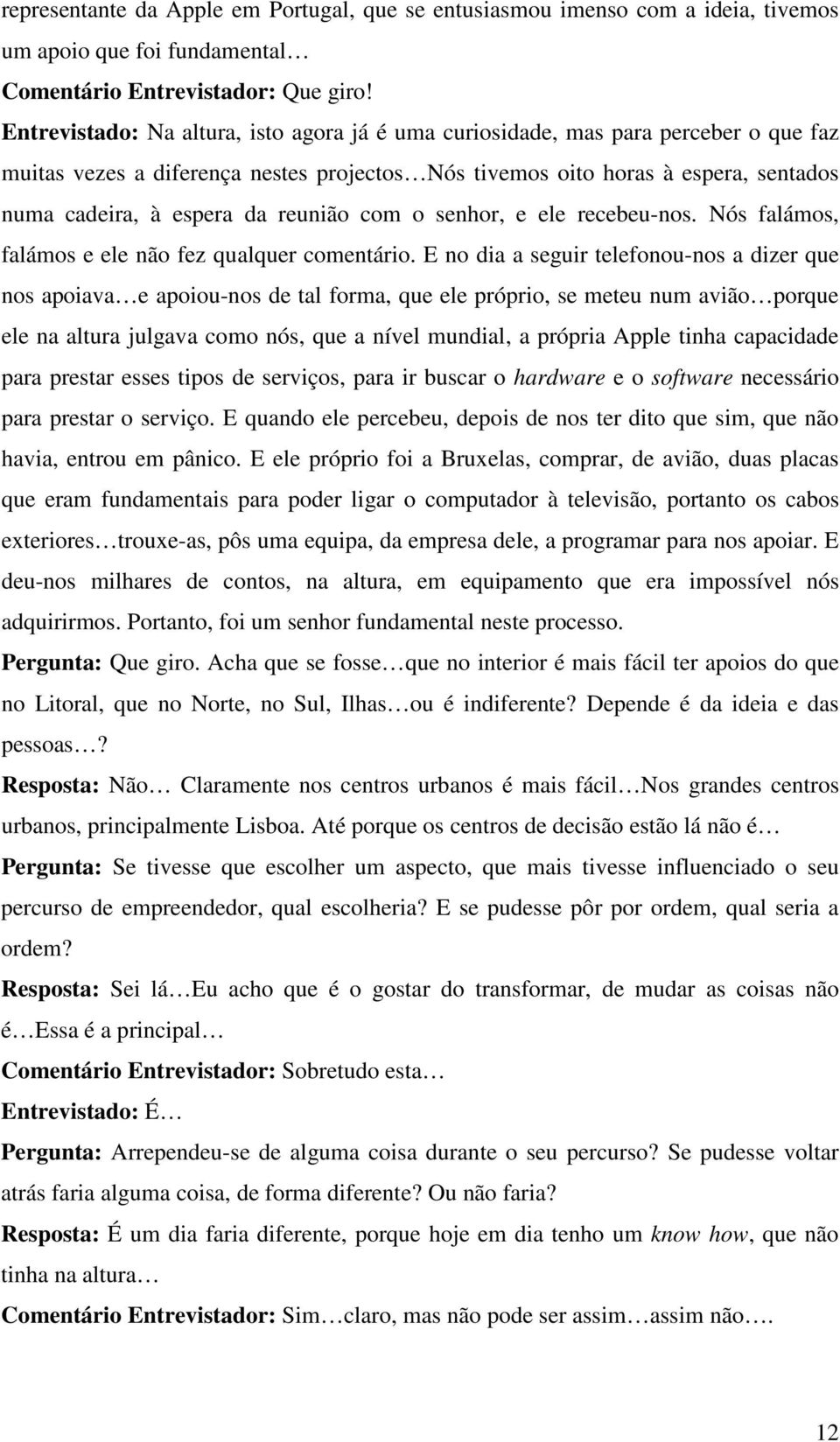 representante da Apple em Portugal, que se entusiasmou imenso com a ideia, tivemos um apoio que foi fundamental…

Comentário Entrevistador: Que giro!

Entrevistado: Na altura, isto agora já é uma curiosidade, mas para perceber o que faz muitas vezes a diferença nestes projectos…Nós tivemos oito horas à espera, sentados numa cadeira, à espera da reunião com o senhor, e ele recebeu-nos. Nós falámos, falámos e ele não fez qualquer comentário. E no dia a seguir telefonou-nos a dizer que nos apoiava…e apoiou-nos de tal forma, que ele próprio, se meteu num avião…porque ele na altura julgava como nós, que a nível mundial, a própria Apple tinha capacidade para prestar esses tipos de serviços, para ir buscar o hardware e o software necessário para prestar o serviço. E quando ele percebeu, depois de nos ter dito que sim, que não havia, entrou em pânico. E ele próprio foi a Bruxelas, comprar, de avião, duas placas que eram fundamentais para poder ligar o computador à televisão, portanto os cabos exteriores…trouxe-as, pôs uma equipa, da empresa dele, a programar para nos apoiar. E deu-nos milhares de contos, na altura, em equipamento que era impossível nós adquirirmos. Portanto, foi um senhor fundamental neste processo.

Pergunta: Que giro. Acha que se fosse…que no interior é mais fácil ter apoios do que no Litoral, que no Norte, no Sul, Ilhas…ou é indiferente? Depende é da ideia e das pessoas…?

Resposta: Não… Claramente nos centros urbanos é mais fácil…Nos grandes centros urbanos, principalmente Lisboa. Até porque os centros de decisão estão lá não é…

Pergunta: Se tivesse que escolher um aspecto, que mais tivesse influenciado o seu percurso de empreendedor, qual escolheria? E se pudesse pôr por ordem, qual seria a ordem?

Resposta: Sei lá…Eu acho que é o gostar do transformar, de mudar as coisas não é…Essa é a principal…

Comentário Entrevistador: Sobretudo esta…

Entrevistado: É…

Pergunta: Arrependeu-se de alguma coisa durante o seu percurso? Se pudesse voltar atrás faria alguma coisa, de forma diferente? Ou não faria?

Resposta: É um dia faria diferente, porque hoje em dia tenho um know how, que não tinha na altura…

Comentário Entrevistador: Sim…claro, mas não pode ser assim…assim não….

12